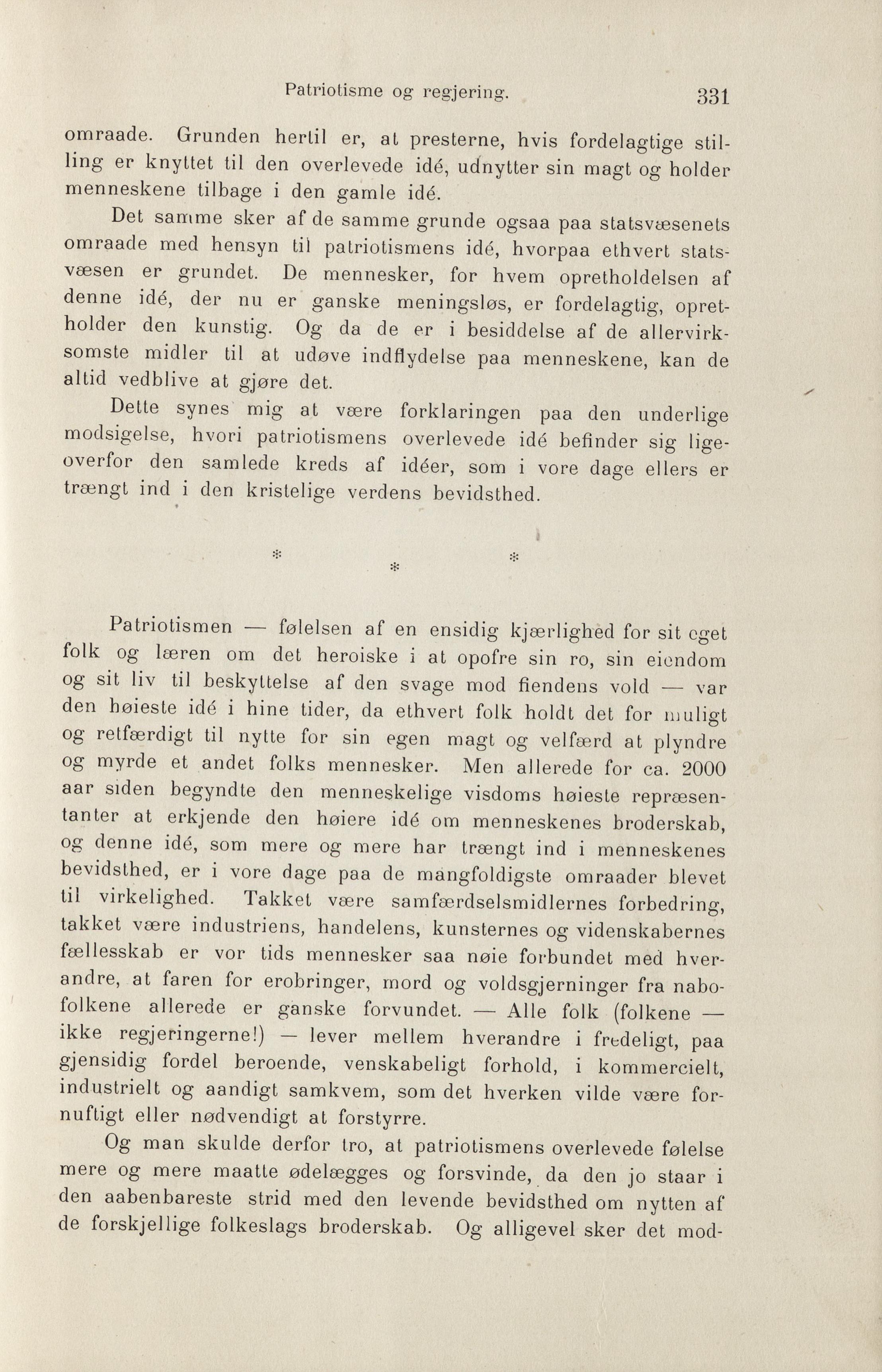 Patriotisme og regjering. 331

omraade. Grunden hertil er, at presterne, hvis fordelagtige stilling er knyttet til den overlevede idé, udnytter sin magt og holder menneskene tilbage i den gamle idé.

Det samme sker af de samme grunde ogsaa paa statsvæsenets omraade med hensyn til patriotismens idé, hvorpaa ethvert statsvæsen er grundet. De mennesker, for hvem opretholdelsen af denne idé, der nu er ganske meningsløs, er fordelagtig, opretholder den kunstig. Og da de er i besiddelse af de allervirksomste midler til at udøve indflydelse paa menneskene, kan de altid vedblive at gjøre det.

Dette synes mig at være forklaringen paa den underlige modsigelse, hvori patriotismens overlevede idé befinder sig ligeoverfor den samlede kreds af idéer, som i vore dage ellers er trængt ind i den kristelige verdens bevidsthed.

* * *

Patriotismen — følelsen af en ensidig kjærlighed for sit eget folk og læren om det heroiske i at opofre sin ro, sin eiendom og sit liv til beskyttelse af den svage mod fiendens vold — var den høieste idé i hine tider, da ethvert folk holdt det for muligt og retfærdigt til nytte for sin egen magt og velfærd at plyndre og myrde et andet folks mennesker. Men allerede for ca. 2000 aar siden begyndte den menneskelige visdoms høieste repræsentanter at erkjende den høiere idé om menneskenes broderskab, og denne idé, som mere og mere har trængt ind i menneskenes bevidsthed, er i vore dage paa de mangfoldigste omraader blevet til virkelighed. Takket være samfærdselsmidlernes forbedring, takket være industriens, handelens, kunsternes og videnskabernes fællesskab er vor tids mennesker saa nøie forbundet med hverandre, at faren for erobringer, mord og voldsgjerninger fra nabofolkene allerede er ganske forvundet. — Alle folk (folkene — ikke regjeringerne!) — lever mellem hverandre i fredeligt, paa gjensidig fordel beroende, venskabeligt forhold, i kommercielt, industrielt og aandigt samkvem, som det hverken vilde være fornuftigt eller nødvendigt at forstyrre.

Og man skulde derfor tro, at patriotismens overlevede følelse mere og mere maatte ødelægges og forsvinde, da den jo staar i den aabenbareste strid med den levende bevidsthed om nytten af de forskjellige folkeslags broderskab. Og alligevel sker det mod-